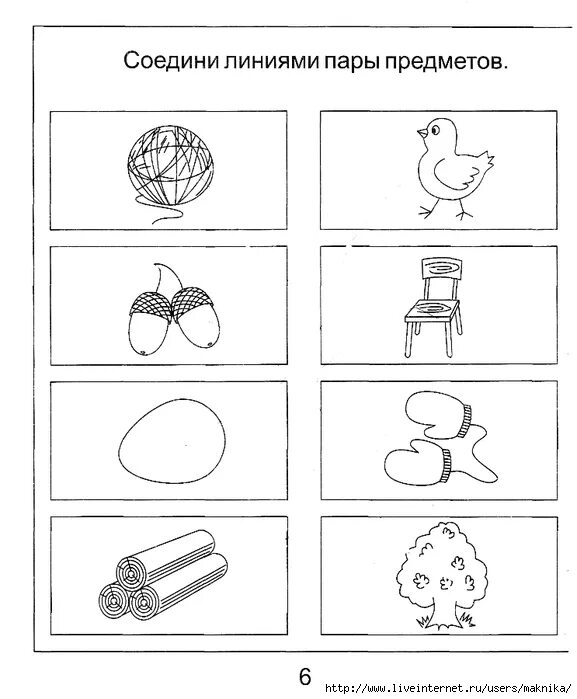 Соедини линиями пары предметов.

6

http://www.liveinternet.ru/users/maknika/